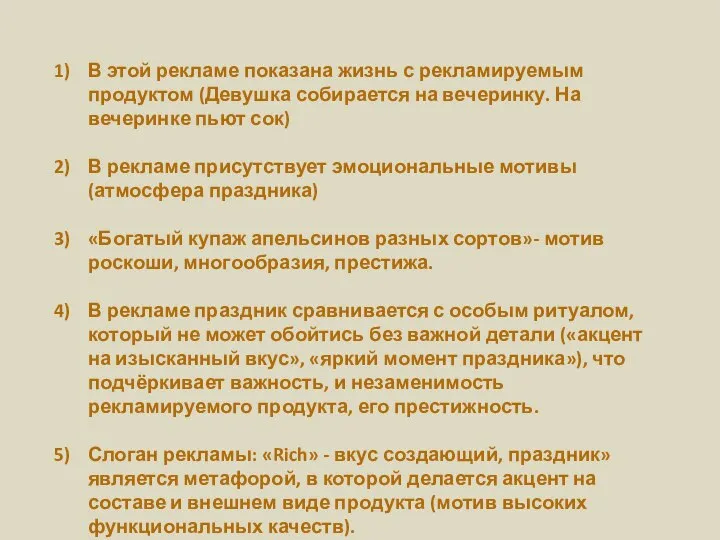 1) В этой рекламе показана жизнь с рекламируемым продуктом (Девушка собирается на вечеринку. На вечеринке пьют сок)

2) В рекламе присутствует эмоциональные мотивы (атмосфера праздника)

3) «Богатый купаж апельсинов разных сортов»- мотив роскоши, многообразия, престижа.

4) В рекламе праздник сравнивается с особым ритуалом, который не может обойтись без важной детали («акцент на изысканный вкус», «яркий момент праздника»), что подчёркивает важность, и незаменимость рекламируемого продукта, его престижность.

5) Слоган рекламы: «Rich» - вкус создающий, праздник» является метафорой, в которой делается акцент на составе и внешнем виде продукта (мотив высоких функциональных качеств).